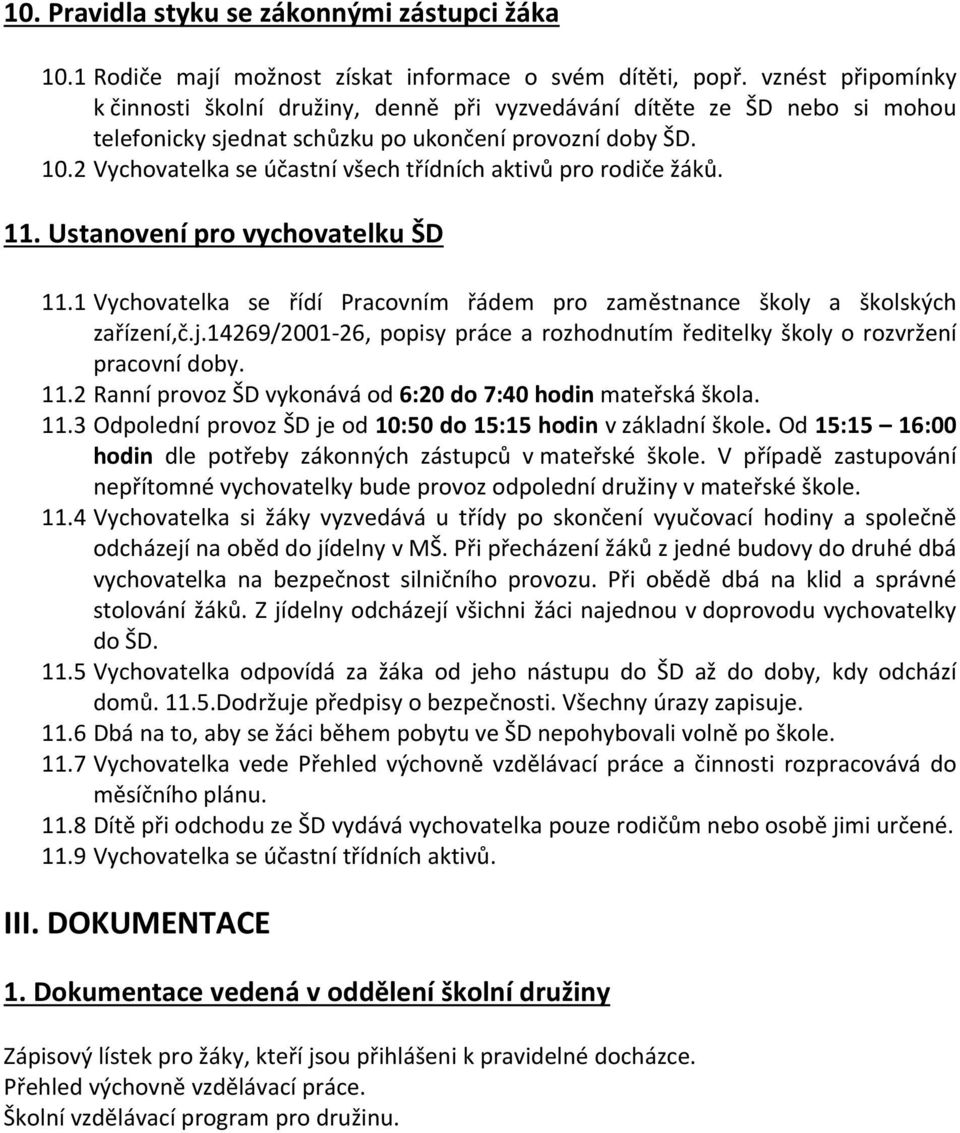 10. Pravidla styku se zákonnými zástupci žáka

10.1 Rodiče mají možnost získat informace o svém dítěti, popř. vznést připomínky k činnosti školní družiny, denně při vyzvedávání dítěte ze ŠD nebo si mohou telefonicky sjednat schůzku po ukončení provozní doby ŠD.
10.2 Vychovatelka se účastní všech třídních aktivů pro rodiče žáků.

11. Ustanovení pro vychovatelku ŠD

11.1 Vychovatelka se řídí Pracovním řádem pro zaměstnance školy a školských zařízení,č.j.14269/2001-26, popisy práce a rozhodnutím ředitelky školy o rozvržení pracovní doby.
11.2 Ranní provoz ŠD vykonává od 6:20 do 7:40 hodin mateřská škola.
11.3 Odpolední provoz ŠD je od 10:50 do 15:15 hodin v základní škole. Od 15:15 – 16:00 hodin dle potřeby zákonných zástupců v mateřské škole. V případě zastupování nepřítomné vychovatelky bude provoz odpolední družiny v mateřské škole.
11.4 Vychovatelka si žáky vyzvedává u třídy po skončení vyučovací hodiny a společně odcházejí na oběd do jídelny v MŠ. Při přecházení žáků z jedné budovy do druhé dbá vychovatelka na bezpečnost silničního provozu. Při obědě dbá na klid a správné stolování žáků. Z jídelny odcházejí všichni žáci najednou v doprovodu vychovatelky do ŠD.
11.5 Vychovatelka odpovídá za žáka od jeho nástupu do ŠD až do doby, kdy odchází domů. 11.5.Dodržuje předpisy o bezpečnosti. Všechny úrazy zapisuje.
11.6 Dbá na to, aby se žáci během pobytu ve ŠD nepohybovali volně po škole.
11.7 Vychovatelka vede Přehled výchovně vzdělávací práce a činnosti rozpracovává do měsíčního plánu.
11.8 Dítě při odchodu ze ŠD vydává vychovatelka pouze rodičům nebo osobě jimi určené.
11.9 Vychovatelka se účastní třídních aktivů.

III. DOKUMENTACE

1. Dokumentace vedená v oddělení školní družiny

Zápisový lístek pro žáky, kteří jsou přihlášeni k pravidelné docházce.
Přehled výchovně vzdělávací práce.
Školní vzdělávací program pro družinu.